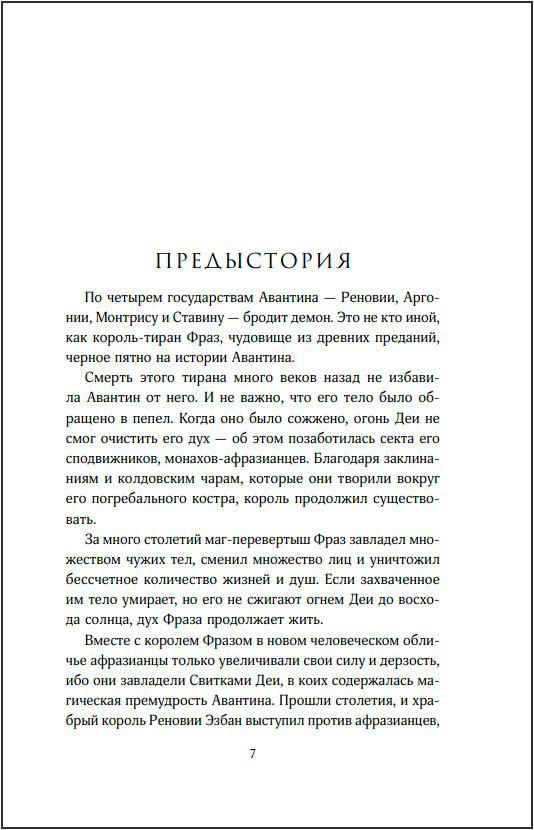 ПРЕДЫСТОРИЯ

По четырем государствам Авантина — Реновии, Аргонии, Монтрису и Ставину — бродит демон. Это не кто иной, как король-тиран Фраз, чудовище из древних преданий, черное пятно на истории Авантина.

Смерть этого тирана много веков назад не избавила Авантин от него. И не важно, что его тело было обращено в пепел. Когда оно было сожжено, огонь Деи не смог очистить его дух — об этом позаботилась секта его сподвижников, монахов-афразианцев. Благодаря заклинаниям и колдовским чарам, которые они творили вокруг его погребального костра, король продолжил существовать.

За много столетий маг-перевертыш Фраз завладел множеством чужих тел, сменил множество лиц и уничтожил бессчетное количество жизней и душ. Если захваченное им тело умирает, но его не сжигают огнем Деи до восхода солнца, дух Фраза продолжает жить.

Вместе с королем Фразом в новом человеческом обличье афразианцы только увеличивали свои силу и дерзость, ибо они завладели Свитками Деи, в коих содержалась магическая премудрость Авантина. Прошли столетия, и храбрый король Реновии Эзбан выступил против афразианцев,

7